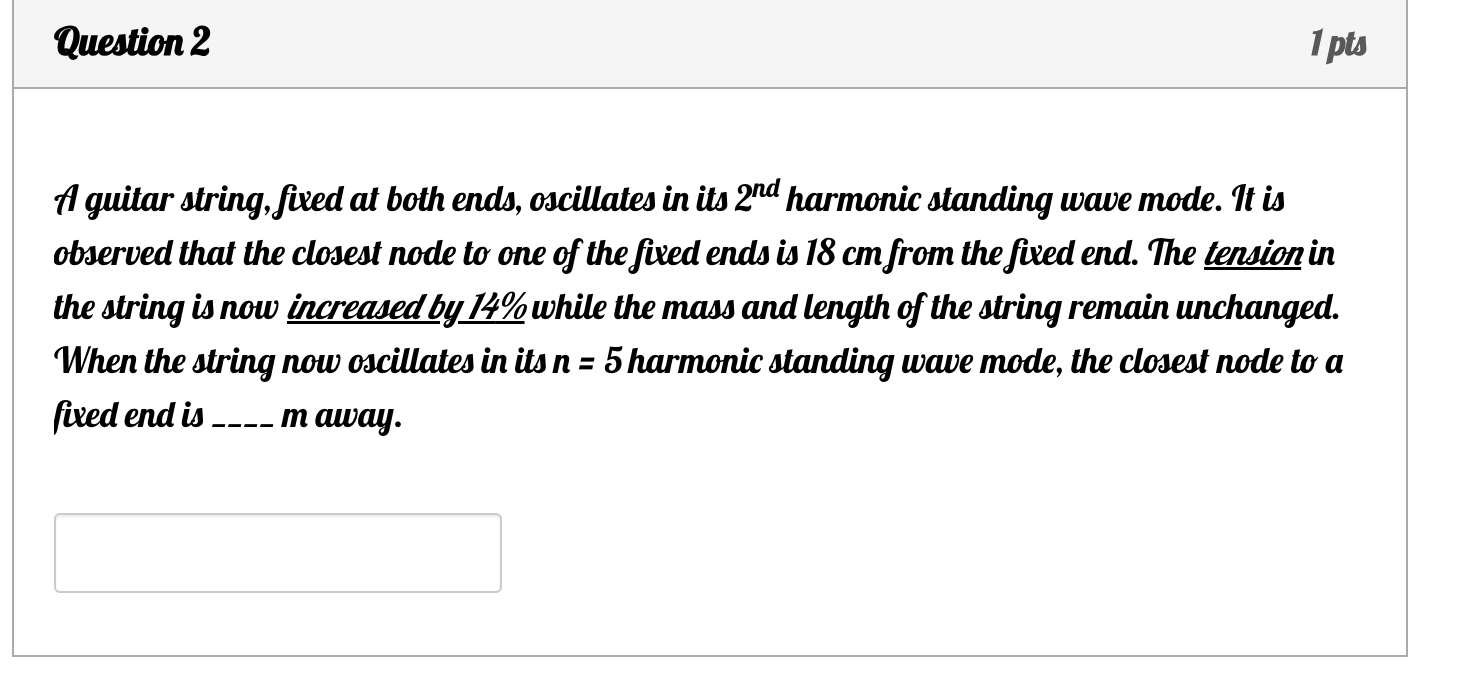 Question 2

1 pts

A guitar string, fixed at both ends, oscillates in its $2^{nd}$ harmonic standing wave mode. It is observed that the closest node to one of the fixed ends is 18 cm from the fixed end. The tension in the string is now increased by 14% while the mass and length of the string remain unchanged. When the string now oscillates in its n = 5 harmonic standing wave mode, the closest node to a fixed end is ____ m away.